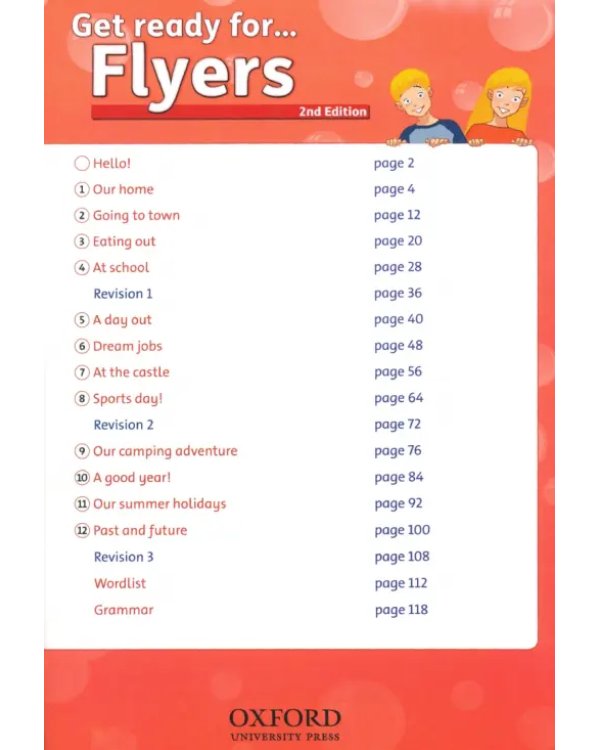 Get ready for...
Flyers
2nd Edition

| | |
|---|---|
| Hello! | page 2 |
| 1 Our home | page 4 |
| 2 Going to town | page 12 |
| 3 Eating out | page 20 |
| 4 At school | page 28 |
| Revision 1 | page 36 |
| 5 A day out | page 40 |
| 6 Dream jobs | page 48 |
| 7 At the castle | page 56 |
| 8 Sports day! | page 64 |
| Revision 2 | page 72 |
| 9 Our camping adventure | page 76 |
| 10 A good year! | page 84 |
| 11 Our summer holidays | page 92 |
| 12 Past and future | page 100 |
| Revision 3 | page 108 |
| Wordlist | page 112 |
| Grammar | page 118 |

OXFORD
UNIVERSITY PRESS